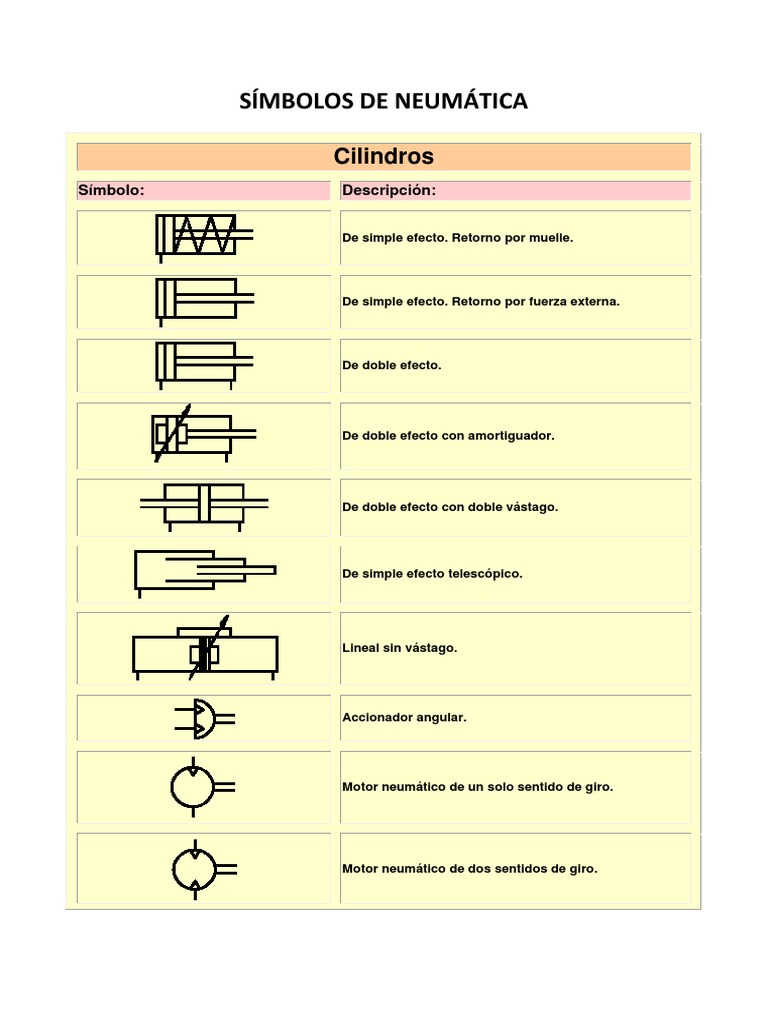 SÍMBOLOS DE NEUMÁTICA

Cilindros

| Símbolo: | Descripción: |
|---|---|
| | De simple efecto. Retorno por muelle. |
| | De simple efecto. Retorno por fuerza externa. |
| | De doble efecto. |
| | De doble efecto con amortiguador. |
| | De doble efecto con doble vástago. |
| | De simple efecto telescópico. |
| | Lineal sin vástago. |
| | Accionador angular. |
| | Motor neumático de un solo sentido de giro. |
| | Motor neumático de dos sentidos de giro. |